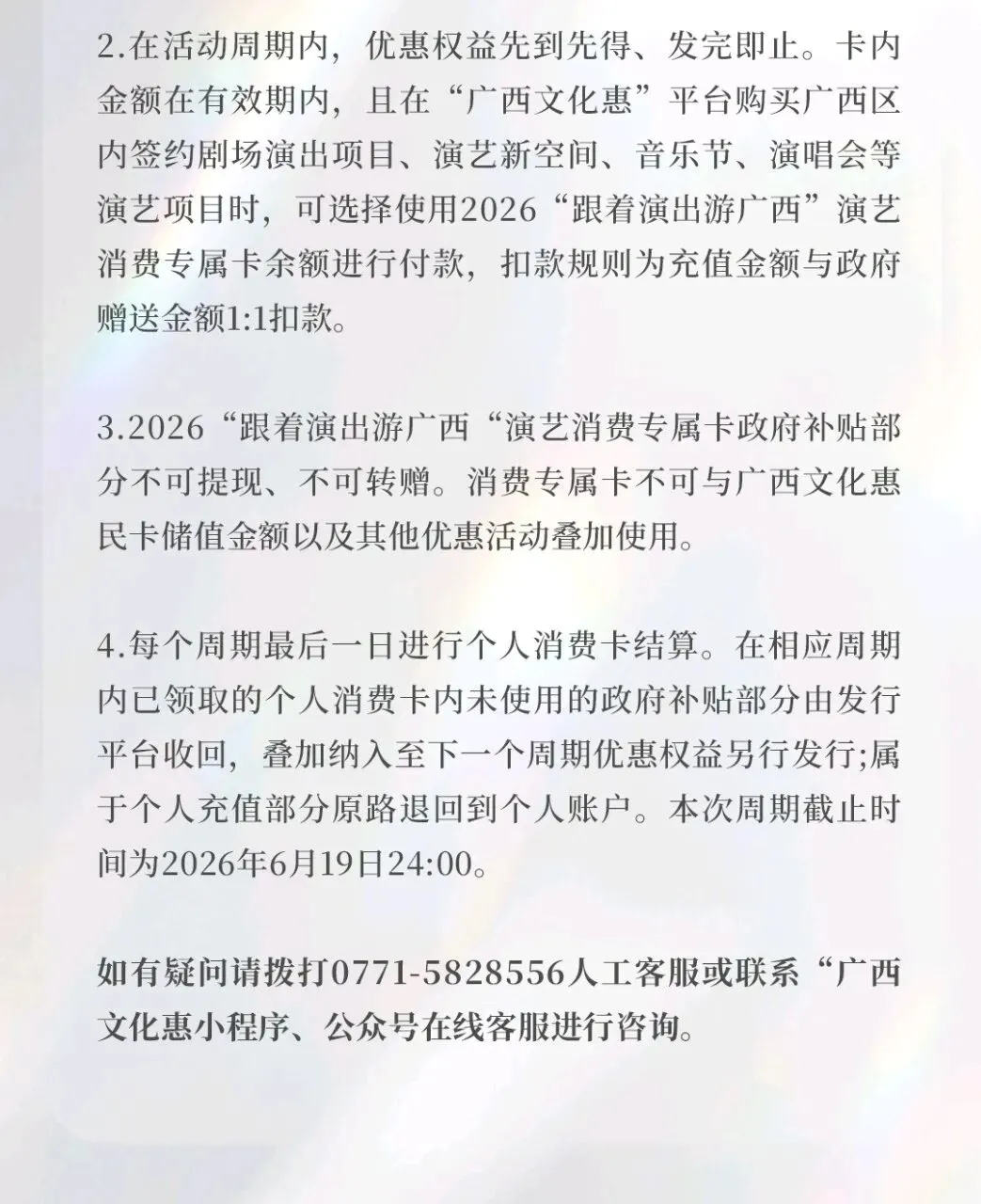 2.在活动周期内，优惠权益先到先得、发完即止。卡内金额在有效期内，且在“广西文化惠”平台购买广西区内签约剧场演出项目、演艺新空间、音乐节、演唱会等演艺项目时，可选择使用2026“跟着演出游广西”演艺消费专属卡余额进行付款，扣款规则为充值金额与政府赠送金额1:1扣款。

3.2026“跟着演出游广西“演艺消费专属卡政府补贴部分不可提现、不可转赠。消费专属卡不可与广西文化惠民卡储值金额以及其他优惠活动叠加使用。

4.每个周期最后一日进行个人消费卡结算。在相应周期内已领取的个人消费卡内未使用的政府补贴部分由发行平台收回，叠加纳入至下一个周期优惠权益另行发行;属于个人充值部分原路退回到个人账户。本次周期截止时间为2026年6月19日24:00。

如有疑问请拨打0771-5828556人工客服或联系“广西文化惠小程序、公众号在线客服进行咨询。